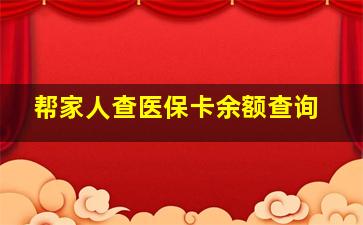 帮家人查医保卡余额查询